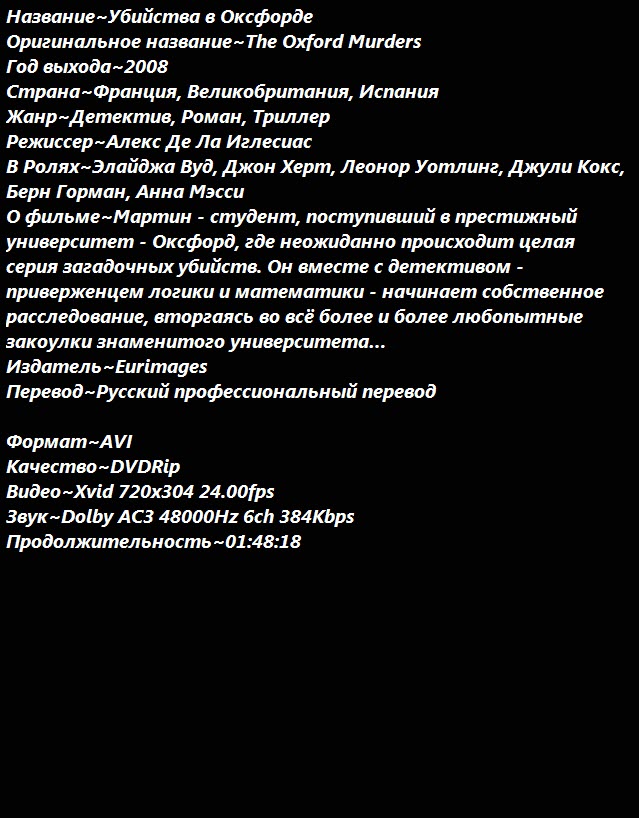 Название~Убийства в Оксфорде
Оригинальное название~The Oxford Murders
Год выхода~2008
Страна~Франция, Великобритания, Испания
Жанр~Детектив, Роман, Триллер
Режиссер~Алекс Де Ла Иглесиас
В Ролях~Элайджа Вуд, Джон Херт, Леонор Уотлинг, Джули Кокс, Берн Горман, Анна Мэсси
О фильме~Мартин - студент, поступивший в престижный университет - Оксфорд, где неожиданно происходит целая серия загадочных убийств. Он вместе с детективом - приверженцем логики и математики - начинает собственное расследование, вторгаясь во всё более и более любопытные закоулки знаменитого университета...
Издатель~Eurimages
Перевод~Русский профессиональный перевод

Формат~AVI
Качество~DVDRip
Видео~Xvid 720x304 24.00fps
Звук~Dolby AC3 48000Hz 6ch 384Kbps
Продолжительность~01:48:18